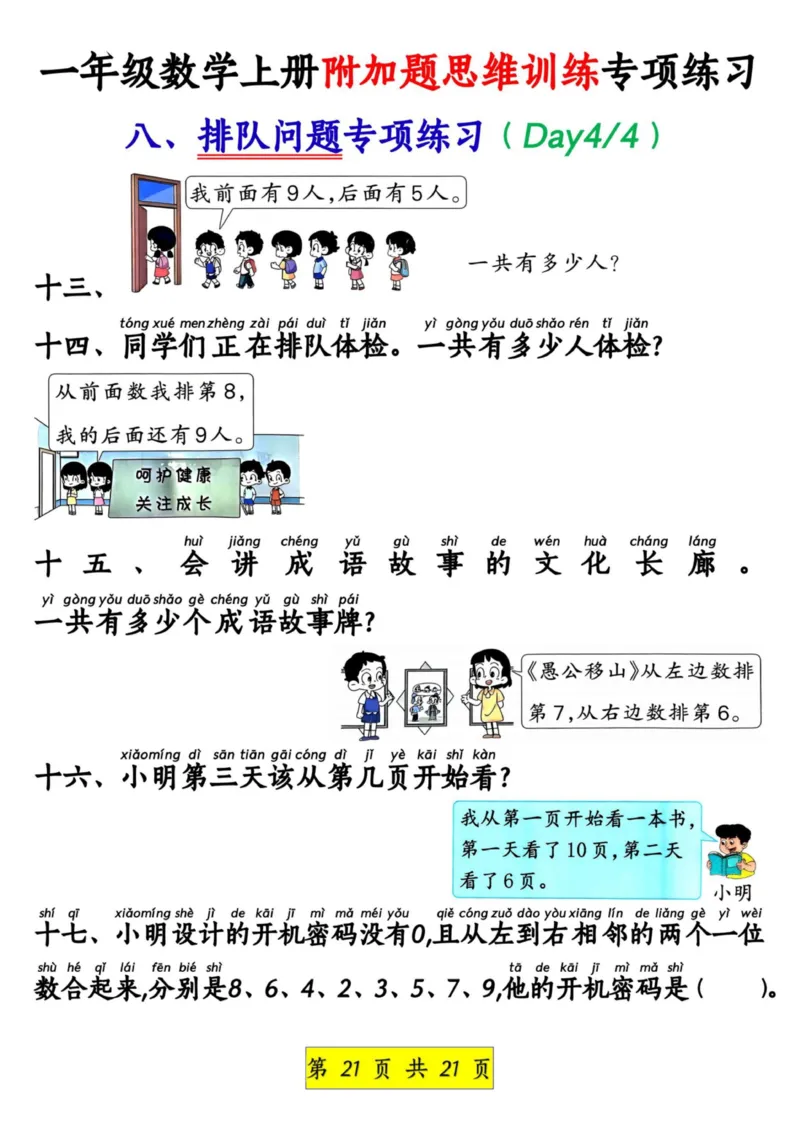 一年级数学上册附加题思维训练专项练习

八、排队问题专项练习（Day4/4）

我前面有9人，后面有5人。

十三、

一共有多少人？

tóng xué men zhèng zài pái duì tǐ jiǎn yì gòng yǒu duō shǎo rén tǐ jiǎn
十四、同学们正在排队体检。一共有多少人体检？

从前面数我排第8，我的后面还有9人。

呵护健康
关注成长

huì jiǎng chéng yǔ gù shì de wén huà cháng láng
十五、会讲成语故事的文化长廊。

yì gòng yǒu duō shǎo gè chéng yǔ gù shì pái
一共有多少个成语故事牌？

《愚公移山》从左边数排第7，从右边数排第6。

xiǎomíng dì sān tiān gāi cóng dì jǐ yè kāi shǐ kàn
十六、小明第三天该从第几页开始看？

我从第一页开始看一本书，第一天看了10页，第二天看了6页。

小明

shí qī xiǎomíng shè jì de kāi jī mì mǎ méi yǒu qiě cóng zuǒ dào yòu xiāng lín de liǎng gè yí wèi
十七、小明设计的开机密码没有0，且从左到右相邻的两个一位

shù hé qǐ lái fēn bié shì tā de kāi jī mì mǎ shì
数合起来，分别是8、6、4、2、3、5、7、9，他的开机密码是（　　）。

第 21 页 共 21 页